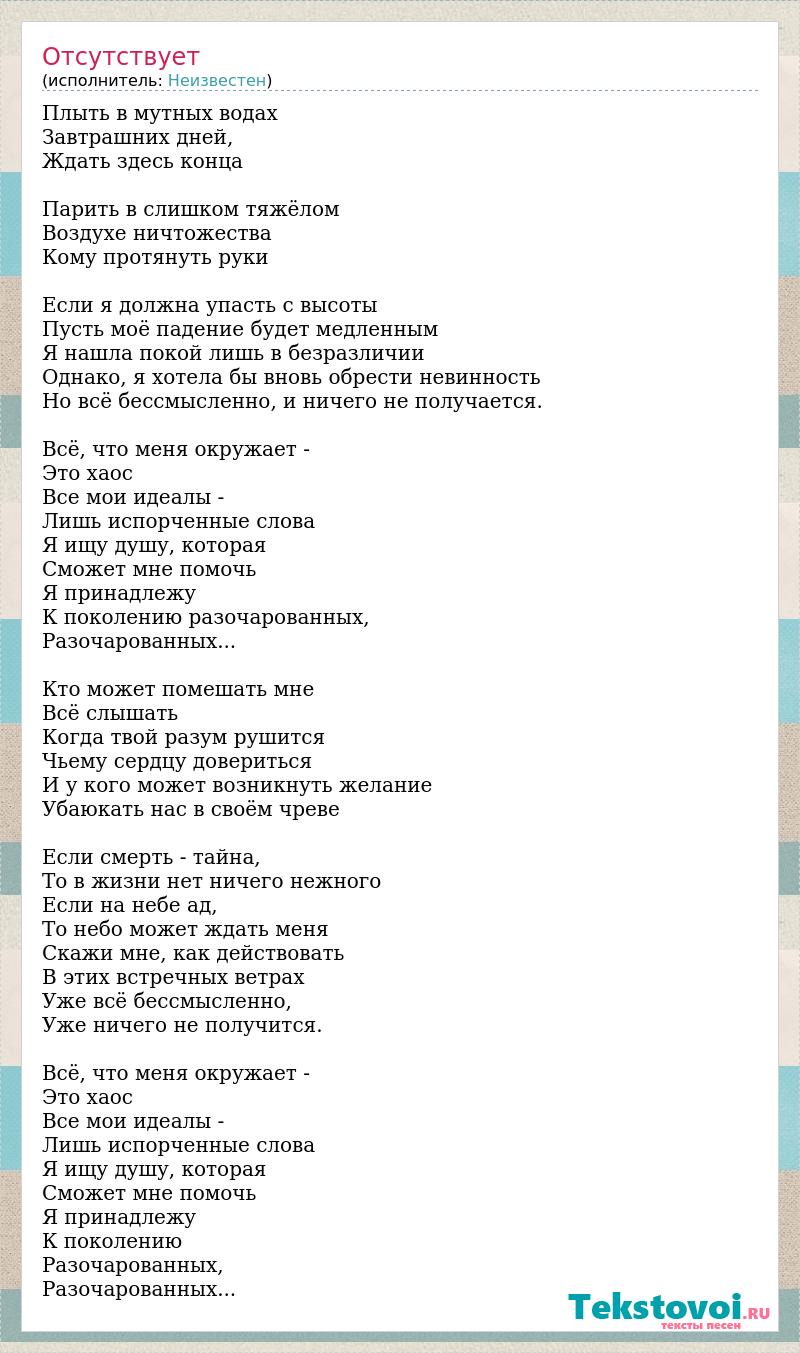 Отсутствует
(исполнитель: Неизвестен)

Плыть в мутных водах
Завтрашних дней,
Ждать здесь конца

Парить в слишком тяжёлом
Воздухе ничтожества
Кому протянуть руки

Если я должна упасть с высоты
Пусть моё падение будет медленным
Я нашла покой лишь в безразличии
Однако, я хотела бы вновь обрести невинность
Но всё бессмысленно, и ничего не получается.

Всё, что меня окружает -
Это хаос
Все мои идеалы -
Лишь испорченные слова
Я ищу душу, которая
Сможет мне помочь
Я принадлежу
К поколению разочарованных,
Разочарованных...

Кто может помешать мне
Всё слышать
Когда твой разум рушится
Чьему сердцу довериться
И у кого может возникнуть желание
Убаюкать нас в своём чреве

Если смерть - тайна,
То в жизни нет ничего нежного
Если на небе ад,
То небо может ждать меня
Скажи мне, как действовать
В этих встречных ветрах
Уже всё бессмысленно,
Уже ничего не получится.

Всё, что меня окружает -
Это хаос
Все мои идеалы -
Лишь испорченные слова
Я ищу душу, которая
Сможет мне помочь
Я принадлежу
К поколению
Разочарованных,
Разочарованных...

Tekstovoi.RU
тексты песен